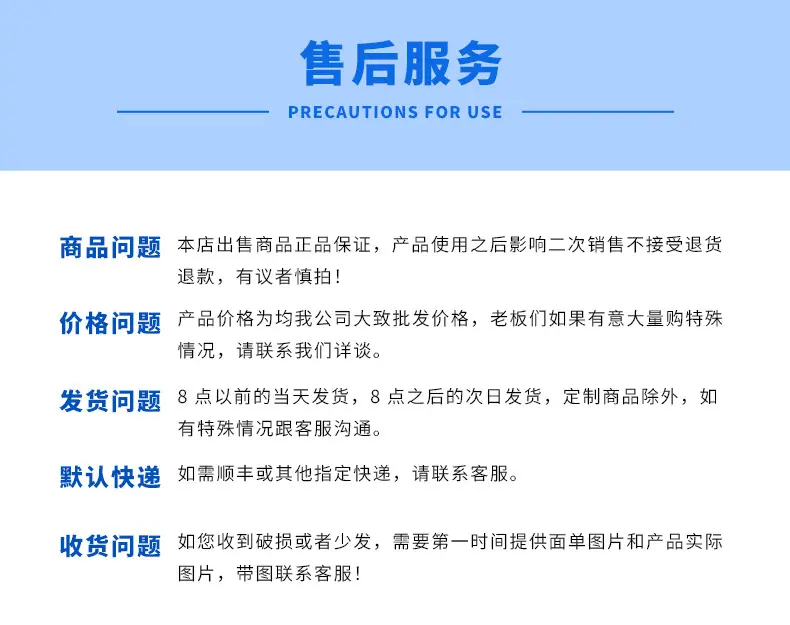 售后服务

PRECAUTIONS FOR USE

商品问题 本店出售商品正品保证，产品使用之后影响二次销售不接受退货退款，有议者慎拍！

价格问题 产品价格为均我公司大致批发价格，老板们如果有意大量购特殊情况，请联系我们详谈。

发货问题 8 点以前的当天发货，8 点之后的次日发货，定制商品除外，如有特殊情况跟客服沟通。

默认快递 如需顺丰或其他指定快递，请联系客服。

收货问题 如您收到破损或者少发，需要第一时间提供面单图片和产品实际图片，带图联系客服！